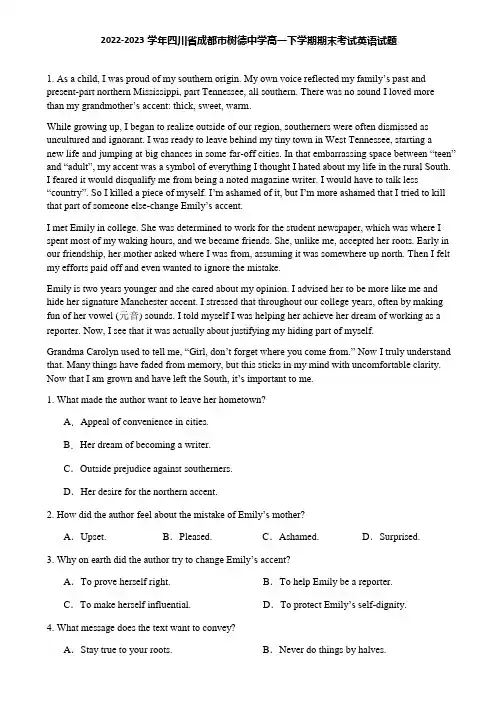 2022-2023 学年四川省成都市树德中学高一下学期期末考试英语试题

1. As a child, I was proud of my southern origin. My own voice reflected my family's past and present-part northern Mississippi, part Tennessee, all southern. There was no sound I loved more than my grandmother's accent: thick, sweet, warm.

While growing up, I began to realize outside of our region, southerners were often dismissed as uncultured and ignorant. I was ready to leave behind my tiny town in West Tennessee, starting a new life and jumping at big chances in some far-off cities. In that embarrassing space between "teen" and "adult", my accent was a symbol of everything I thought I hated about my life in the rural South. I feared it would disqualify me from being a noted magazine writer. I would have to talk less "country". So I killed a piece of myself. I'm ashamed of it, but I'm more ashamed that I tried to kill that part of someone else-change Emily's accent.

I met Emily in college. She was determined to work for the student newspaper, which was where I spent most of my waking hours, and we became friends. She, unlike me, accepted her roots. Early in our friendship, her mother asked where I was from, assuming it was somewhere up north. Then I felt my efforts paid off and even wanted to ignore the mistake.

Emily is two years younger and she cared about my opinion. I advised her to be more like me and hide her signature Manchester accent. I stressed that throughout our college years, often by making fun of her vowel (元音) sounds. I told myself I was helping her achieve her dream of working as a reporter. Now, I see that it was actually about justifying my hiding part of myself.

Grandma Carolyn used to tell me, "Girl, don't forget where you come from." Now I truly understand that. Many things have faded from memory, but this sticks in my mind with uncomfortable clarity. Now that I am grown and have left the South, it's important to me.

1. What made the author want to leave her hometown?

A. Appeal of convenience in cities.

B. Her dream of becoming a writer.

C. Outside prejudice against southerners.

D. Her desire for the northern accent.

2. How did the author feel about the mistake of Emily's mother?

A. Upset. B. Pleased. C. Ashamed. D. Surprised.

3. Why on earth did the author try to change Emily's accent?

A. To prove herself right. B. To help Emily be a reporter.

C. To make herself influential. D. To protect Emily's self-dignity.

4. What message does the text want to convey?

A. Stay true to your roots. B. Never do things by halves.